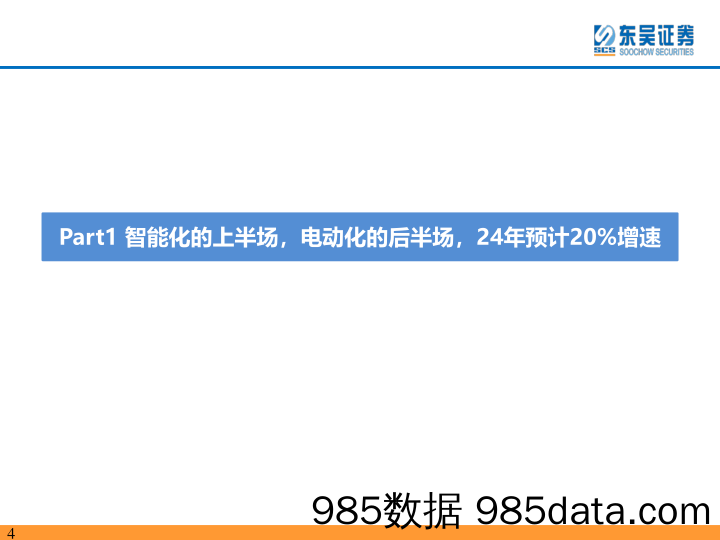 东吴证券
SCS SOOCHOW SECURITIES

Part1 智能化的上半场，电动化的后半场，24年预计20%增速

985数据 985data.com

4